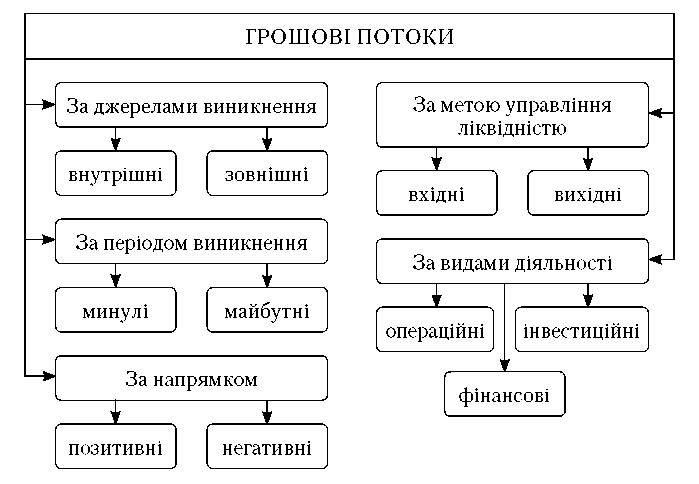 ГРОШОВІ ПОТОКИ

За джерелами виникнення

внутрішні

зовнішні

За періодом виникнення

минулі

майбутні

За напрямком

позитивні

негативні

За метою управління ліквідністю

вхідні

вихідні

За видами діяльності

операційні

інвестиційні

фінансові